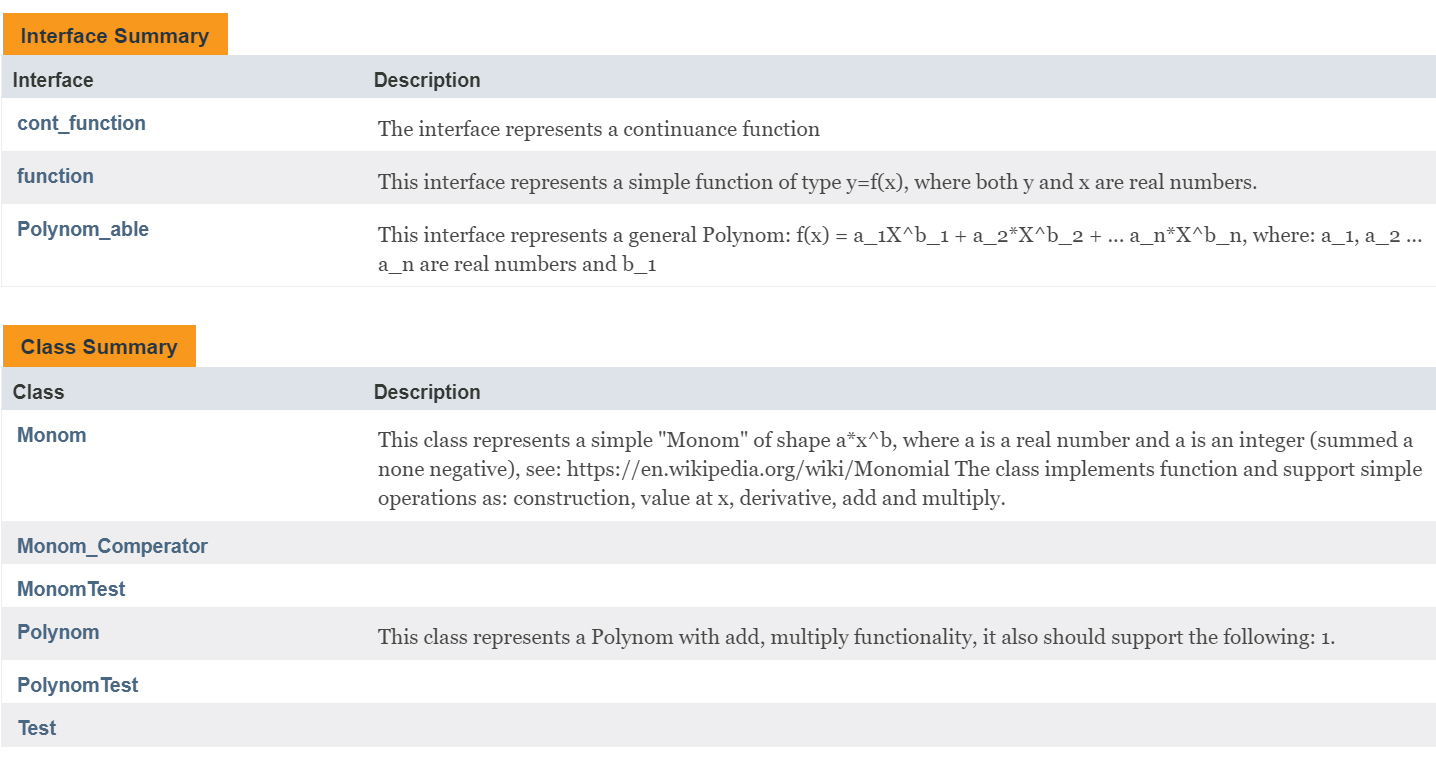 Interface Summary

| Interface | Description |
|---|---|
| cont_function | The interface represents a continuance function |
| function | This interface represents a simple function of type y=f(x), where both y and x are real numbers. |
| Polynom_able | This interface represents a general Polynom: f(x) = a_1X^b_1 + a_2*X^b_2 + ... a_n*X^b_n, where: a_1, a_2 ... a_n are real numbers and b_1 |

Class Summary

| Class | Description |
|---|---|
| Monom | This class represents a simple "Monom" of shape a*x^b, where a is a real number and a is an integer (summed a none negative), see: https://en.wikipedia.org/wiki/Monomial The class implements function and support simple operations as: construction, value at x, derivative, add and multiply. |
| Monom_Comperator | |
| MonomTest | |
| Polynom | This class represents a Polynom with add, multiply functionality, it also should support the following: 1. |
| PolynomTest | |
| Test | |